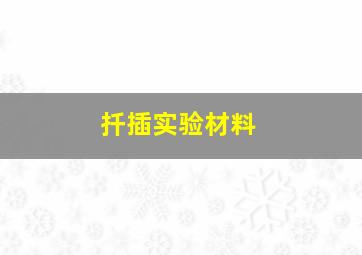 扦插实验材料